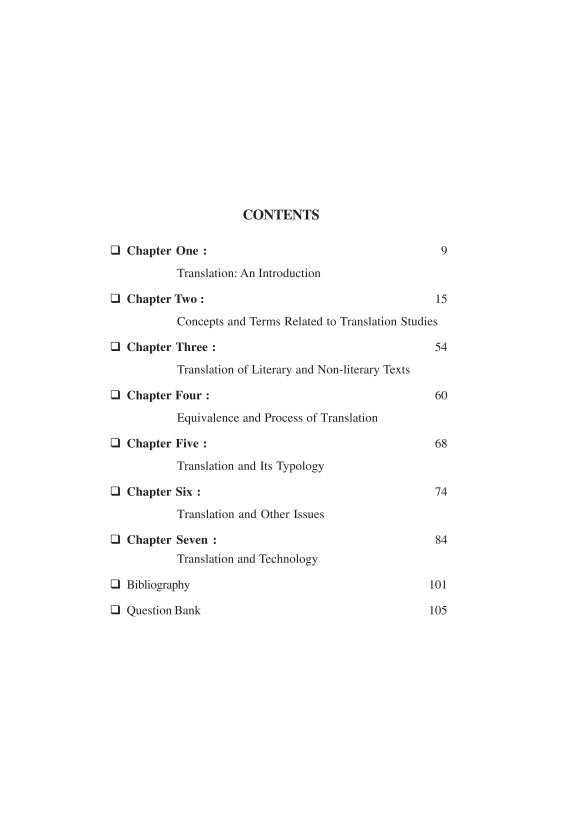 CONTENTS

❑ Chapter One : 9

Translation: An Introduction

❑ Chapter Two : 15

Concepts and Terms Related to Translation Studies

❑ Chapter Three : 54

Translation of Literary and Non-literary Texts

❑ Chapter Four : 60

Equivalence and Process of Translation

❑ Chapter Five : 68

Translation and Its Typology

❑ Chapter Six : 74

Translation and Other Issues

❑ Chapter Seven : 84

Translation and Technology

❑ Bibliography 101

❑ Question Bank 105